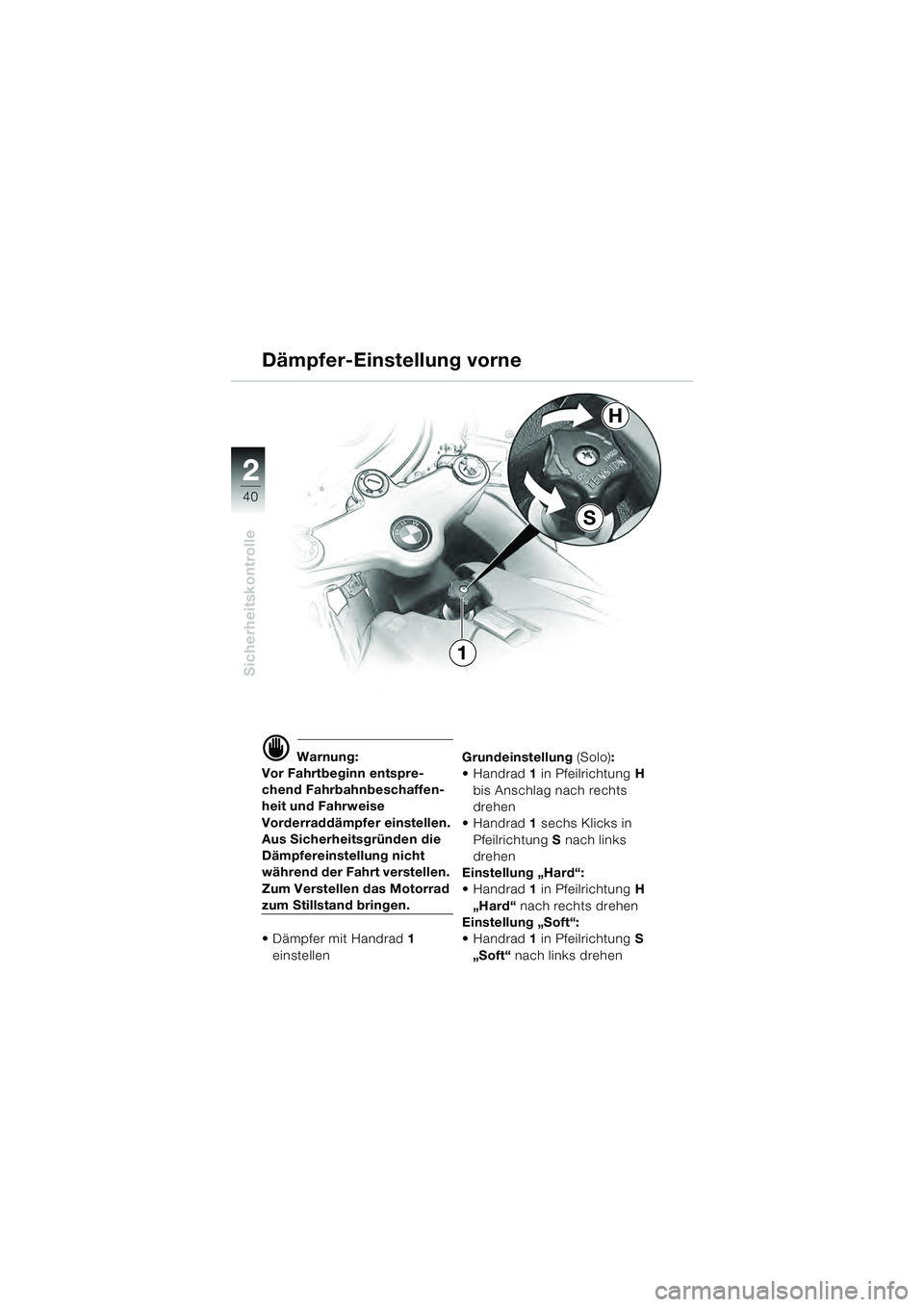 Dämpfer-Einstellung vorne

2
40
Sicherheitskontrolle

H
S
1

Warnung:
Vor Fahrtbeginn entsprechend Fahrbahnbeschaffenheit und Fahrweise Vorderraddämpfer einstellen. Aus Sicherheitsgründen die Dämpfereinstellung nicht während der Fahrt verstellen. Zum Verstellen das Motorrad zum Stillstand bringen.

• Dämpfer mit Handrad 1 einstellen

Grundeinstellung (Solo):
• Handrad 1 in Pfeilrichtung H bis Anschlag nach rechts drehen
• Handrad 1 sechs Klicks in Pfeilrichtung S nach links drehen
Einstellung „Hard“:
• Handrad 1 in Pfeilrichtung H „Hard“ nach rechts drehen
Einstellung „Soft“:
• Handrad 1 in Pfeilrichtung S „Soft“ nach links drehen

carmanualsonline.info